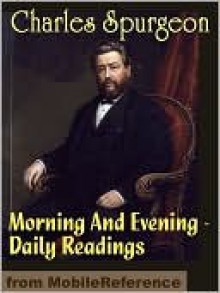 Charles Spurgeon

Morning And Evening - Daily Readings

from MobileReference